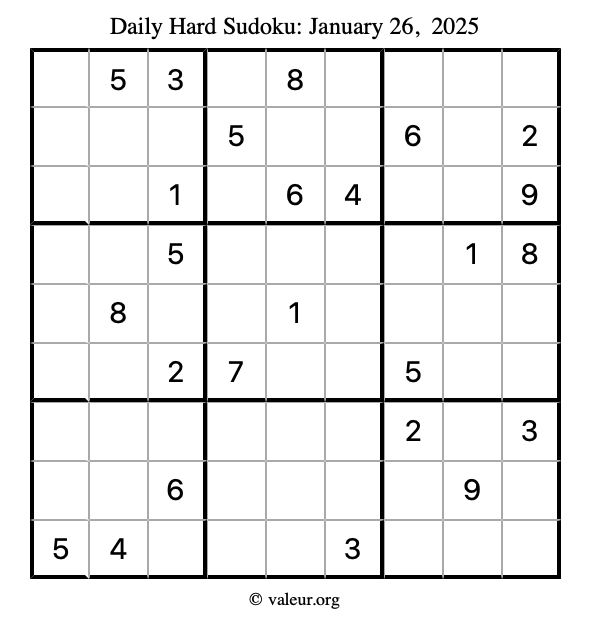 Daily Hard Sudoku: January 26, 2025

|  | 5 | 3 |  | 8 |  |  |  |  |
|---|---|---|---|---|---|---|---|---|
|  |  |  | 5 |  |  | 6 |  | 2 |
|  |  | 1 |  | 6 | 4 |  |  | 9 |
|  |  | 5 |  |  |  |  | 1 | 8 |
|  | 8 |  |  | 1 |  |  |  |  |
|  |  | 2 | 7 |  |  | 5 |  |  |
|  |  |  |  |  |  | 2 |  | 3 |
|  |  | 6 |  |  |  |  | 9 |  |
| 5 | 4 |  |  |  | 3 |  |  |  |

© valeur.org